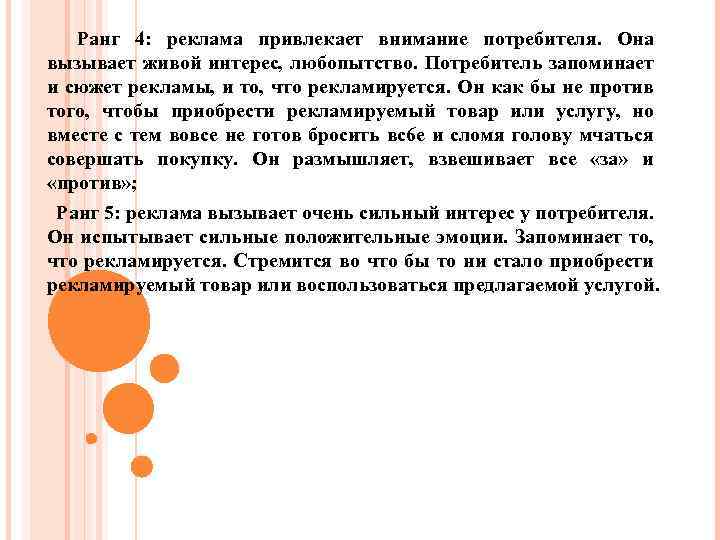 Ранг 4: реклама привлекает внимание потребителя. Она вызывает живой интерес, любопытство. Потребитель запоминает и сюжет рекламы, и то, что рекламируется. Он как бы не против того, чтобы приобрести рекламируемый товар или услугу, но вместе с тем вовсе не готов бросить всбе и сломя голову мчаться совершать покупку. Он размышляет, взвешивает все «за» и «против»;

Ранг 5: реклама вызывает очень сильный интерес у потребителя. Он испытывает сильные положительные эмоции. Запоминает то, что рекламируется. Стремится во что бы то ни стало приобрести рекламируемый товар или воспользоваться предлагаемой услугой.